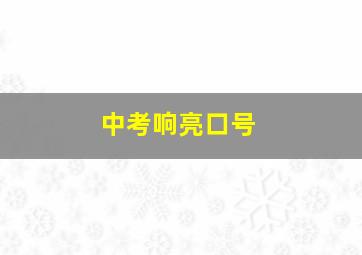 中考响亮口号